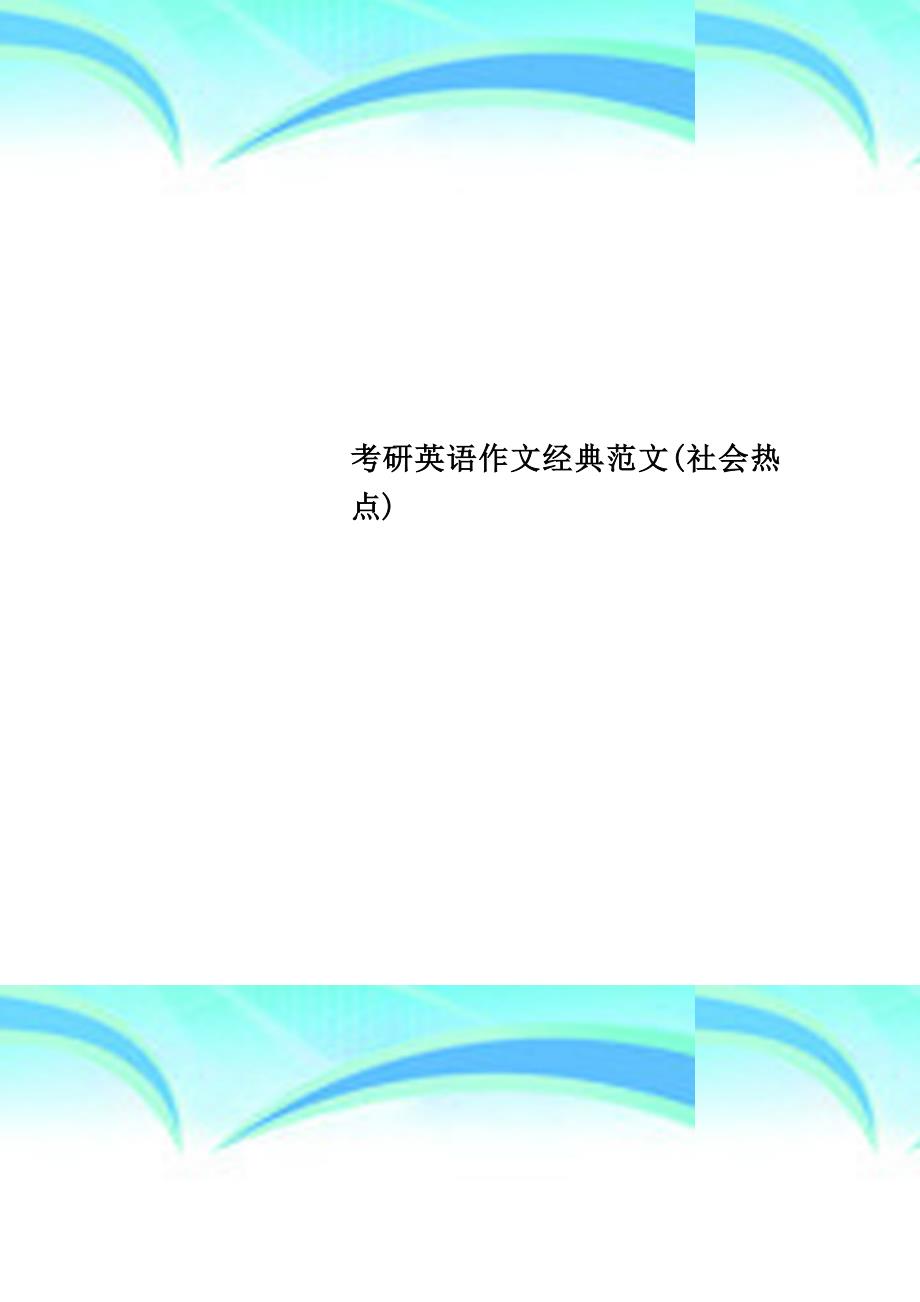 考研英语作文经典范文(社会热点)